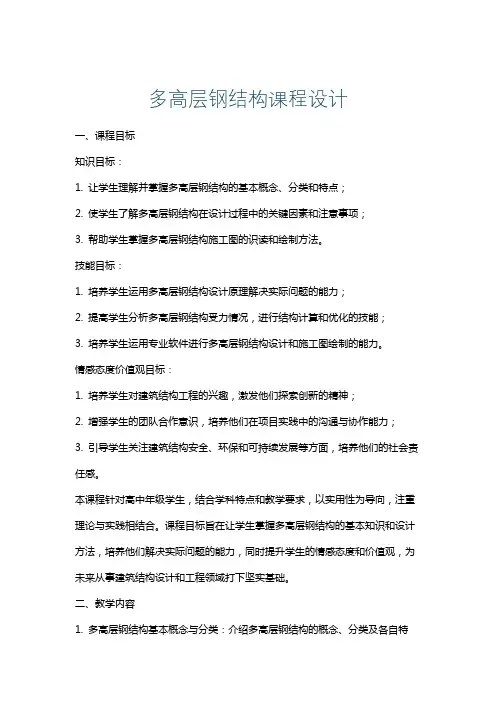 多高层钢结构课程设计

一、课程目标

知识目标：

1. 让学生理解并掌握多高层钢结构的基本概念、分类和特点；

2. 使学生了解多高层钢结构在设计过程中的关键因素和注意事项；

3. 帮助学生掌握多高层钢结构施工图的识读和绘制方法。

技能目标：

1. 培养学生运用多高层钢结构设计原理解决实际问题的能力；

2. 提高学生分析多高层钢结构受力情况，进行结构计算和优化的技能；

3. 培养学生运用专业软件进行多高层钢结构设计和施工图绘制的能力。

情感态度价值观目标：

1. 培养学生对建筑结构工程的兴趣，激发他们探索创新的精神；

2. 增强学生的团队合作意识，培养他们在项目实践中的沟通与协作能力；

3. 引导学生关注建筑结构安全、环保和可持续发展等方面，培养他们的社会责任感。

本课程针对高中年级学生，结合学科特点和教学要求，以实用性为导向，注重理论与实践相结合。课程目标旨在让学生掌握多高层钢结构的基本知识和设计方法，培养他们解决实际问题的能力，同时提升学生的情感态度和价值观，为未来从事建筑结构设计和工程领域打下坚实基础。

二、教学内容

1. 多高层钢结构基本概念与分类：介绍多高层钢结构的概念、分类及各自特